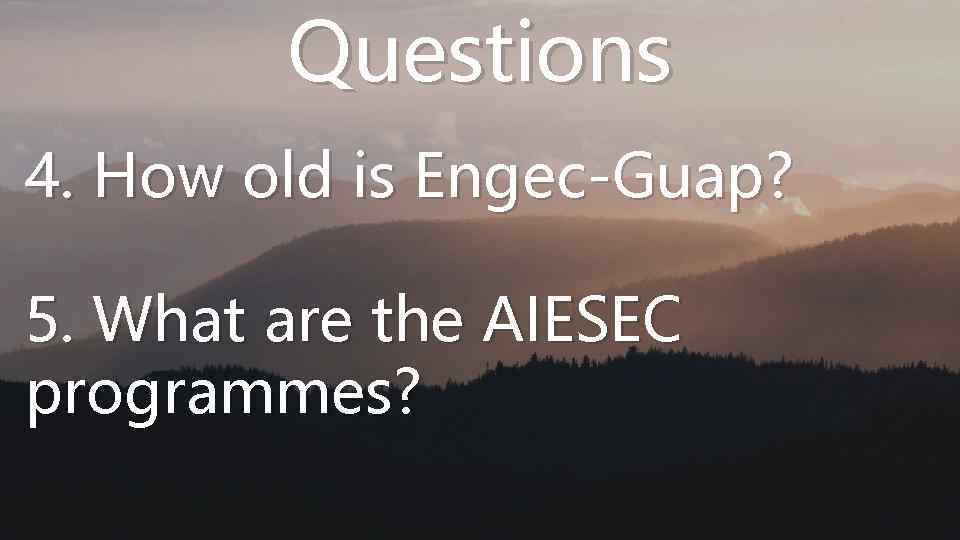 Questions

4. How old is Engec-Guap?

5. What are the AIESEC programmes?